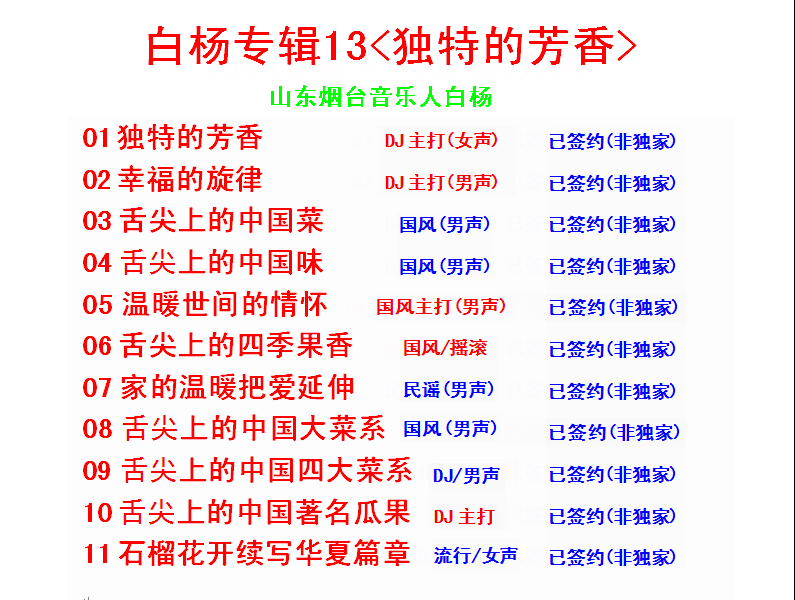 白杨专辑13<独特的芳香>

山东烟台音乐人白杨

01独特的芳香 DJ主打(女声) 已签约(非独家)
02幸福的旋律 DJ主打(男声) 已签约(非独家)
03舌尖上的中国菜 国风(男声) 已签约(非独家)
04舌尖上的中国味 国风(男声) 已签约(非独家)
05温暖世间的情怀 国风主打(男声) 已签约(非独家)
06舌尖上的四季果香 国风/摇滚 已签约(非独家)
07家的温暖把爱延伸 民谣(男声) 已签约(非独家)
08舌尖上的中国大菜系 国风(男声) 已签约(非独家)
09舌尖上的中国四大菜系 DJ/男声 已签约(非独家)
10舌尖上的中国著名瓜果 DJ主打 已签约(非独家)
11石榴花开续写华夏篇章 流行/女声 已签约(非独家)